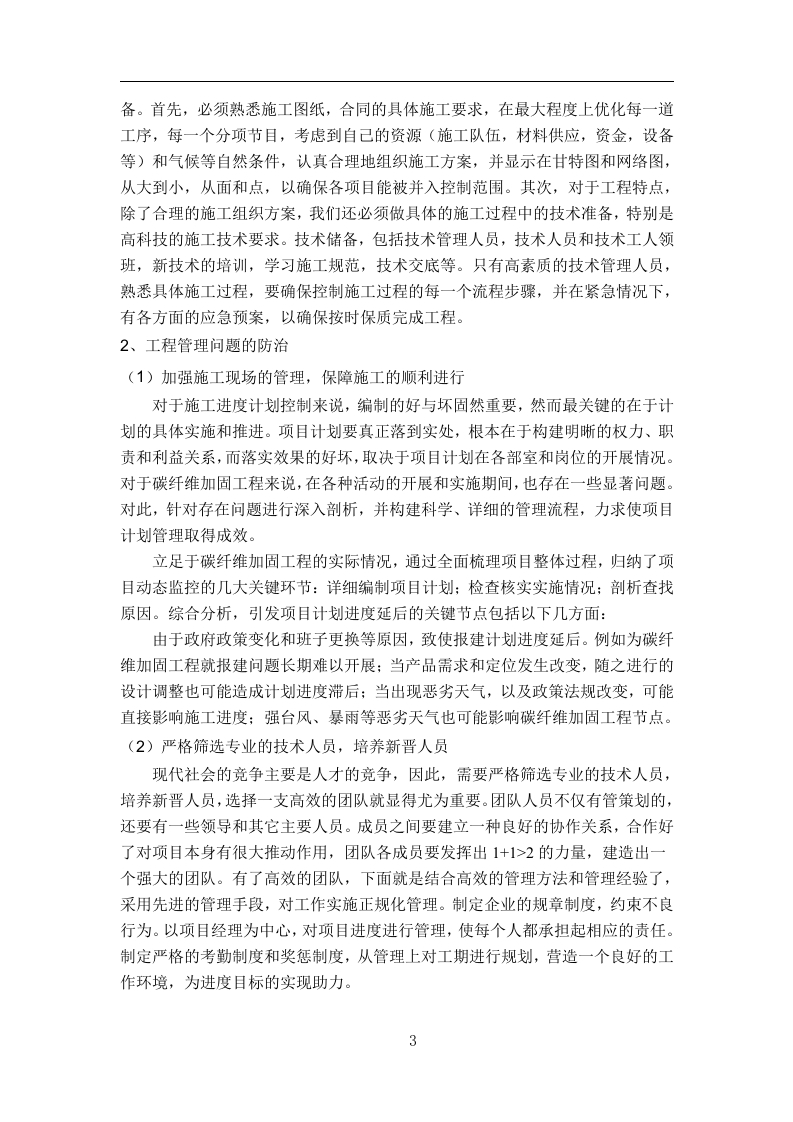 备。首先，必须熟悉施工图纸，合同的具体施工要求，在最大程度上优化每一道工序，每一个分项节目，考虑到自己的资源（施工队伍，材料供应，资金，设备等）和气候等自然条件，认真合理地组织施工方案，并显示在甘特图和网络图，从大到小，从面和点，以确保各项目能被并入控制范围。其次，对于工程特点，除了合理的施工组织方案，我们还必须做具体的施工过程中的技术准备，特别是高科技的施工技术要求。技术储备，包括技术管理人员，技术人员和技术工人领班，新技术的培训，学习施工规范，技术交底等。只有高素质的技术管理人员，熟悉具体施工过程，要确保控制施工过程的每一个流程步骤，并在紧急情况下，有各方面的应急预案，以确保按时保质完成工程。

2、工程管理问题的防治

（1）加强施工现场的管理，保障施工的顺利进行

对于施工进度计划控制来说，编制的好与坏固然重要，然而最关键的在于计划的具体实施和推进。项目计划要真正落到实处，根本在于构建明晰的权力、职责和利益关系，而落实效果的好坏，取决于项目计划在各部室和岗位的开展情况。对于碳纤维加固工程来说，在各种活动的开展和实施期间，也存在一些显著问题。对此，针对存在问题进行深入剖析，并构建科学、详细的管理流程，力求使项目计划管理取得成效。

立足于碳纤维加固工程的实际情况，通过全面梳理项目整体过程，归纳了项目动态监控的几大关键环节：详细编制项目计划；检查核实实施情况；剖析查找原因。综合分析，引发项目计划进度延后的关键节点包括以下几方面：

由于政府政策变化和班子更换等原因，致使报建计划进度延后。例如为碳纤维加固工程就报建问题长期难以开展；当产品需求和定位发生改变，随之进行的设计调整也可能造成计划进度滞后；当出现恶劣天气，以及政策法规改变，可能直接影响施工进度；强台风、暴雨等恶劣天气也可能影响碳纤维加固工程节点。

（2）严格筛选专业的技术人员，培养新晋人员

现代社会的竞争主要是人才的竞争，因此，需要严格筛选专业的技术人员，培养新晋人员，选择一支高效的团队就显得尤为重要。团队人员不仅有管策划的，还要有一些领导和其它主要人员。成员之间要建立一种良好的协作关系，合作好了对项目本身有很大推动作用，团队各成员要发挥出 1+1>2 的力量，建造出一个强大的团队。有了高效的团队，下面就是结合高效的管理方法和管理经验了，采用先进的管理手段，对工作实施正规化管理。制定企业的规章制度，约束不良行为。以项目经理为中心，对项目进度进行管理，使每个人都承担起相应的责任。制定严格的考勤制度和奖惩制度，从管理上对工期进行规划，营造一个良好的工作环境，为进度目标的实现助力。

3